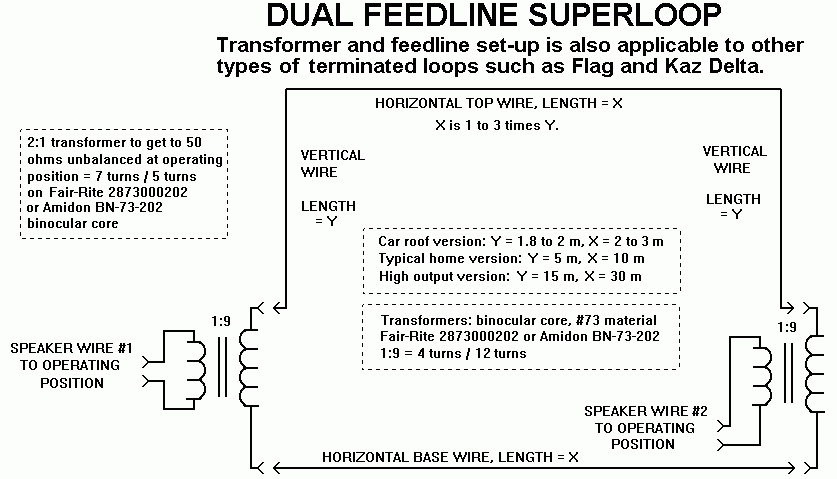 DUAL FEEDLINE SUPERLOOP

Transformer and feedline set-up is also applicable to other types of terminated loops such as Flag and Kaz Delta.

HORIZONTAL TOP WIRE, LENGTH = X

X is 1 to 3 times Y.

2:1 transformer to get to 50 ohms unbalanced at operating position = 7 turns / 5 turns on Fair-Rite 2873000202 or Amidon BN-73-202 binocular core

VERTICAL WIRE

LENGTH = Y

VERTICAL WIRE

LENGTH = Y

Car roof version: Y = 1.8 to 2 m, X = 2 to 3 m
Typical home version: Y = 5 m, X = 10 m
High output version: Y = 15 m, X = 30 m

Transformers: binocular core, #73 material
Fair-Rite 2873000202 or Amidon BN-73-202
1:9 = 4 turns / 12 turns

1:9

SPEAKER WIRE #1 TO OPERATING POSITION

1:9

SPEAKER WIRE #2 TO OPERATING POSITION

HORIZONTAL BASE WIRE, LENGTH = X